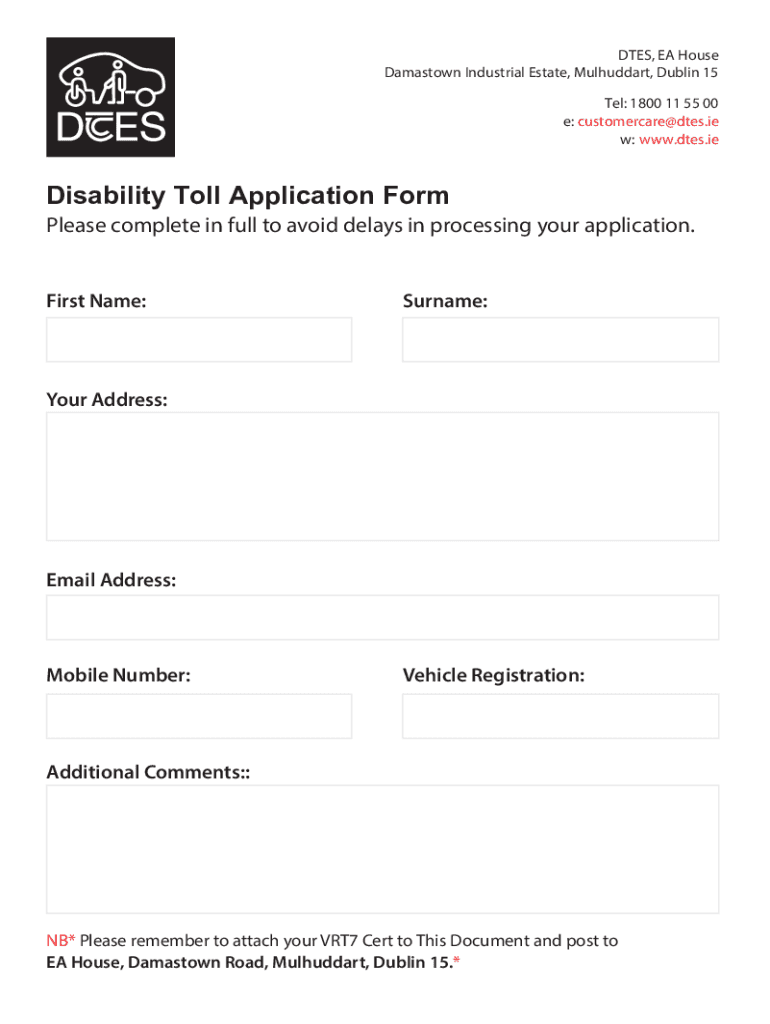 DTES

DTES, EA House
Damastown Industrial Estate, Mulhuddart, Dublin 15

Tel: 1800 11 55 00
e: customercare@dtes.ie
w: www.dtes.ie

Disability Toll Application Form
Please complete in full to avoid delays in processing your application.

First Name:

Surname:

Your Address:

Email Address:

Mobile Number:

Vehicle Registration:

Additional Comments::

NB* Please remember to attach your VRT7 Cert to This Document and post to
EA House, Damastown Road, Mulhuddart, Dublin 15.*